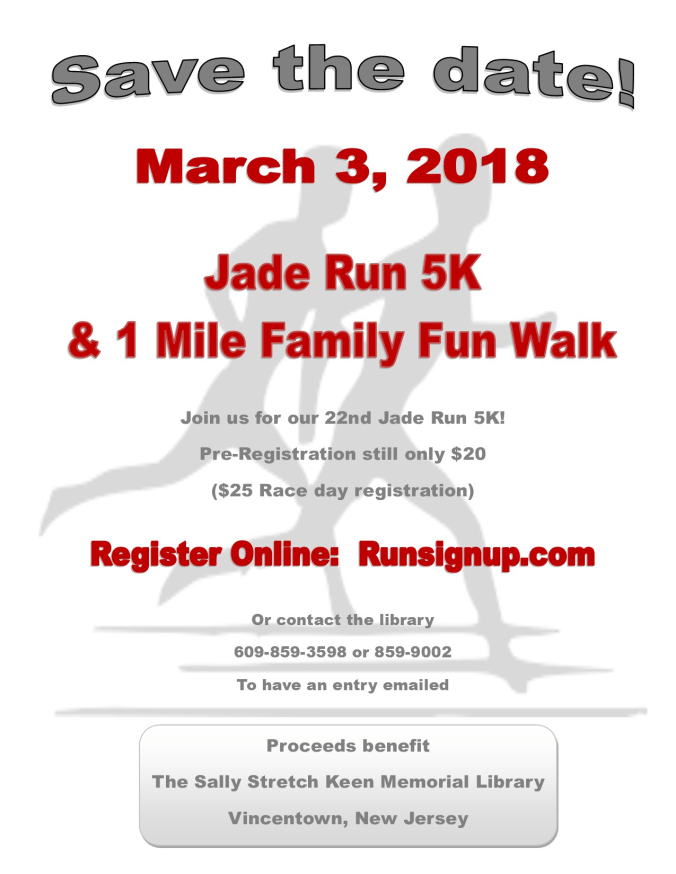 Save the date!

March 3, 2018

Jade Run 5K
& 1 Mile Family Fun Walk

Join us for our 22nd Jade Run 5K!
Pre-Registration still only $20
($25 Race day registration)

Register Online: Runsignup.com

Or contact the library
609-859-3598 or 859-9002
To have an entry emailed

Proceeds benefit
The Sally Stretch Keen Memorial Library
Vincentown, New Jersey